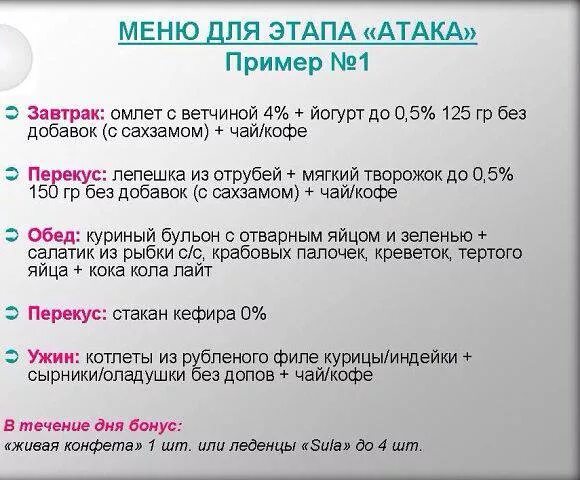 МЕНЮ ДЛЯ ЭТАПА «АТАКА»
Пример №1

Завтрак: омлет с ветчиной 4% + йогурт до 0,5% 125 гр без добавок (с сахзамом) + чай/кофе

Перекус: лепешка из отрубей + мягкий творожок до 0,5% 150 гр без добавок (с сахзамом) + чай/кофе

Обед: куриный бульон с отварным яйцом и зеленью + салатик из рыбки с/с, крабовых палочек, креветок, тертого яйца + кока кола лайт

Перекус: стакан кефира 0%

Ужин: котлеты из рубленого филе курицы/индейки + сырники/оладушки без допов + чай/кофе

В течение дня бонус:
«живая конфета» 1 шт. или леденцы «Sula» до 4 шт.